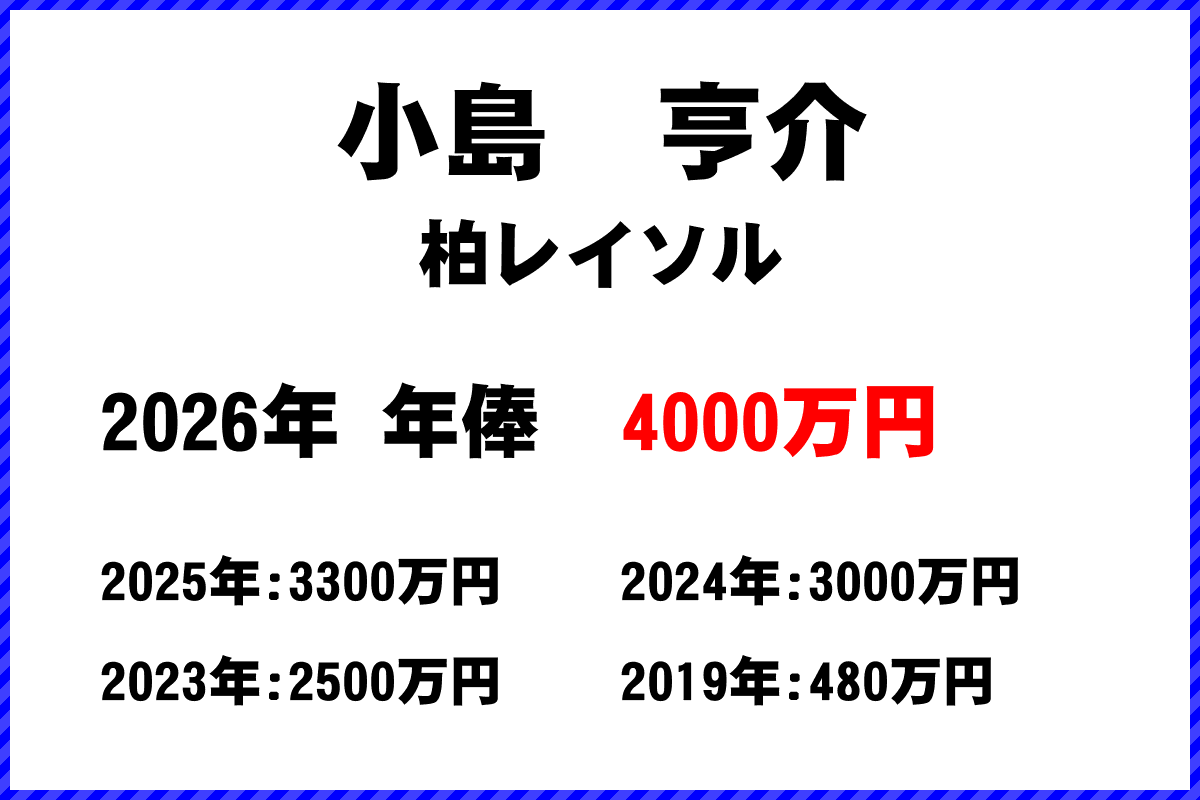 小島　亨介

柏レイソル

2026年　年俸　4000万円

2025年：3300万円

2024年：3000万円

2023年：2500万円

2019年：480万円